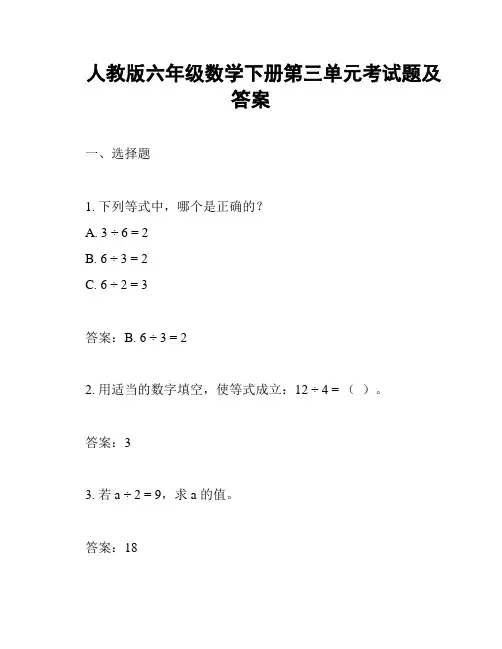 人教版六年级数学下册第三单元考试题及答案

一、选择题

1. 下列等式中，哪个是正确的？

A. $3 \div 6 = 2$

B. $6 \div 3 = 2$

C. $6 \div 2 = 3$

答案：B. $6 \div 3 = 2$

2. 用适当的数字填空，使等式成立：$12 \div 4 =$（ ）。

答案：3

3. 若 $a \div 2 = 9$，求 a 的值。

答案：18